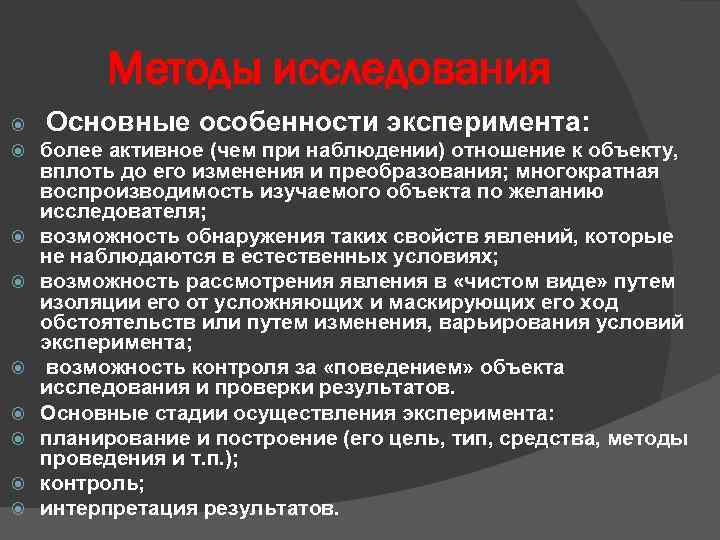 Методы исследования

Основные особенности эксперимента:

более активное (чем при наблюдении) отношение к объекту, вплоть до его изменения и преобразования; многократная воспроизводимость изучаемого объекта по желанию исследователя;

возможность обнаружения таких свойств явлений, которые не наблюдаются в естественных условиях;

возможность рассмотрения явления в «чистом виде» путем изоляции его от усложняющих и маскирующих его ход обстоятельств или путем изменения, варьирования условий эксперимента;

возможность контроля за «поведением» объекта исследования и проверки результатов.

Основные стадии осуществления эксперимента:

планирование и построение (его цель, тип, средства, методы проведения и т.п.);

контроль;

интерпретация результатов.